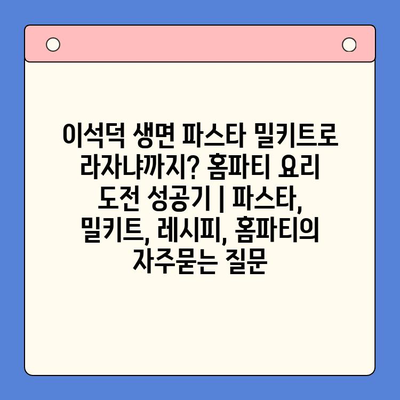 이석덕 생면 파스타 밀키트로 라자냐까지? 홈파티 요리 도전 성공기 | 파스타, 밀키트, 레시피, 홈파티의 자주묻는 질문